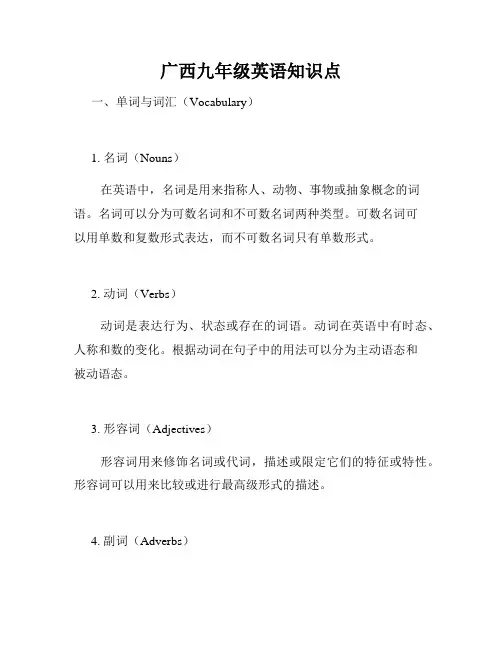 广西九年级英语知识点

一、单词与词汇（Vocabulary）

1. 名词（Nouns）

在英语中，名词是用来指称人、动物、事物或抽象概念的词语。名词可以分为可数名词和不可数名词两种类型。可数名词可以用单数和复数形式表达，而不可数名词只有单数形式。

2. 动词（Verbs）

动词是表达行为、状态或存在的词语。动词在英语中有时态、人称和数的变化。根据动词在句子中的用法可以分为主动语态和被动语态。

3. 形容词（Adjectives）

形容词用来修饰名词或代词，描述或限定它们的特征或特性。形容词可以用来比较或进行最高级形式的描述。

4. 副词（Adverbs）